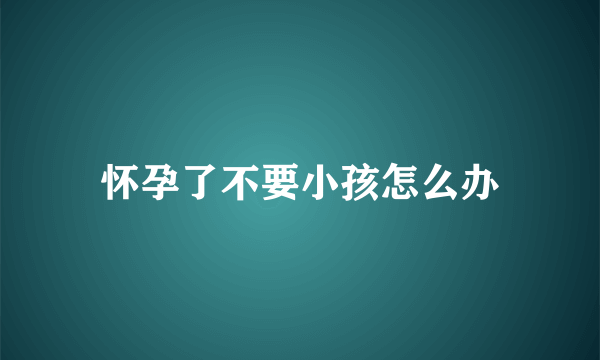 怀孕了不要小孩怎么办